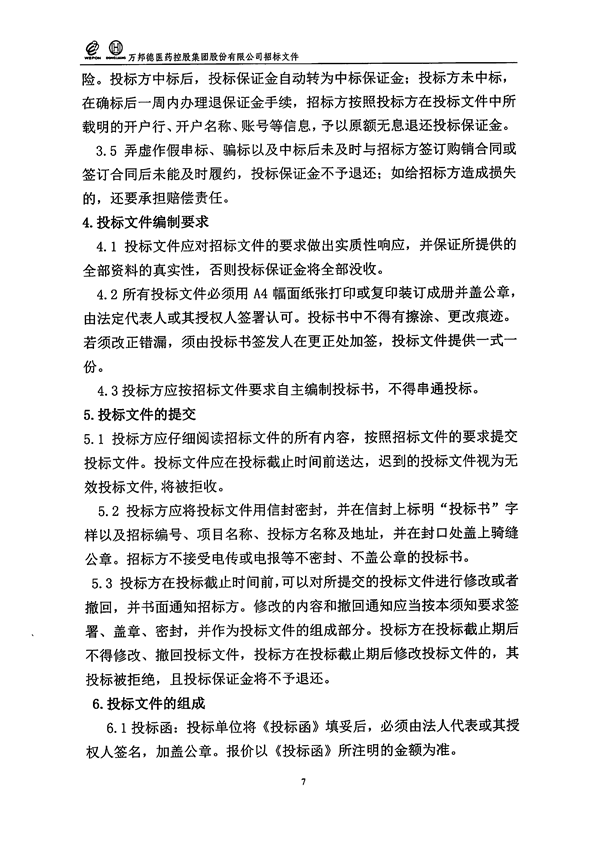 万邦德医药控股集团股份有限公司招标文件

险。投标方中标后，投标保证金自动转为中标保证金；投标方未中标，在确标后一周内办理退保证金手续，招标方按照投标方在投标文件中所载明的开户行、开户名称、账号等信息，予以原额无息退还投标保证金。

3.5 弄虚作假串标、骗标以及中标后未及时与招标方签订购销合同或签订合同后未能及时履约，投标保证金不予退还；如给招标方造成损失的，还要承担赔偿责任。

4.投标文件编制要求

4.1 投标文件应对招标文件的要求做出实质性响应，并保证所提供的全部资料的真实性，否则投标保证金将全部没收。

4.2 所有投标文件必须用 A4 幅面纸张打印或复印装订成册并盖公章，由法定代表人或其授权人签署认可。投标书中不得有擦涂、更改痕迹。若须改正错漏，须由投标书签发人在更正处加签，投标文件提供一式一份。

4.3 投标方应按招标文件要求自主编制投标书，不得串通投标。

5.投标文件的提交

5.1 投标方应仔细阅读招标文件的所有内容，按照招标文件的要求提交投标文件。投标文件应在投标截止时间前送达，迟到的投标文件视为无效投标文件,将被拒收。

5.2 投标方应将投标文件用信封密封，并在信封上标明“投标书”字样以及招标编号、项目名称、投标方名称及地址，并在封口处盖上骑缝公章。招标方不接受电传或电报等不密封、不盖公章的投标书。

5.3 投标方在投标截止时间前,可以对所提交的投标文件进行修改或者撤回，并书面通知招标方。修改的内容和撤回通知应当按本须知要求签署、盖章、密封，并作为投标文件的组成部分。投标方在投标截止期后不得修改、撤回投标文件，投标方在投标截止期后修改投标文件的，其投标被拒绝，且投标保证金将不予退还。

6.投标文件的组成

6.1 投标函：投标单位将《投标函》填妥后，必须由法人代表或其授权人签名，加盖公章。报价以《投标函》所注明的金额为准。

7